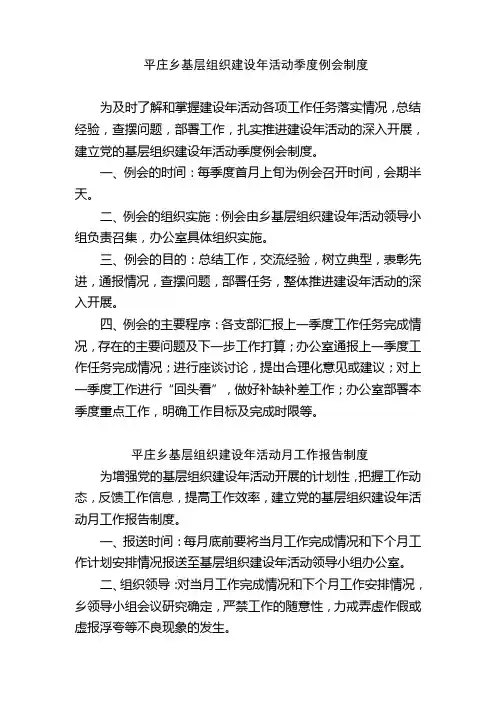 平庄乡基层组织建设年活动季度例会制度

为及时了解和掌握建设年活动各项工作任务落实情况，总结经验，查摆问题，部署工作，扎实推进建设年活动的深入开展，建立党的基层组织建设年活动季度例会制度。

一、例会的时间：每季度首月上旬为例会召开时间，会期半天。

二、例会的组织实施：例会由乡基层组织建设年活动领导小组负责召集，办公室具体组织实施。

三、例会的目的：总结工作，交流经验，树立典型，表彰先进，通报情况，查摆问题，部署任务，整体推进建设年活动的深入开展。

四、例会的主要程序：各支部汇报上一季度工作任务完成情况，存在的主要问题及下一步工作打算；办公室通报上一季度工作任务完成情况；进行座谈讨论，提出合理化意见或建议；对上一季度工作进行“回头看”，做好补缺补差工作；办公室部署本季度重点工作，明确工作目标及完成时限等。

平庄乡基层组织建设年活动月工作报告制度

为增强党的基层组织建设年活动开展的计划性，把握工作动态，反馈工作信息，提高工作效率，建立党的基层组织建设年活动月工作报告制度。

一、报送时间：每月底前要将当月工作完成情况和下个月工作计划安排情况报送至基层组织建设年活动领导小组办公室。

二、组织领导：对当月工作完成情况和下个月工作安排情况，乡领导小组会议研究确定，严禁工作的随意性，力戒弄虚作假或虚报浮夸等不良现象的发生。